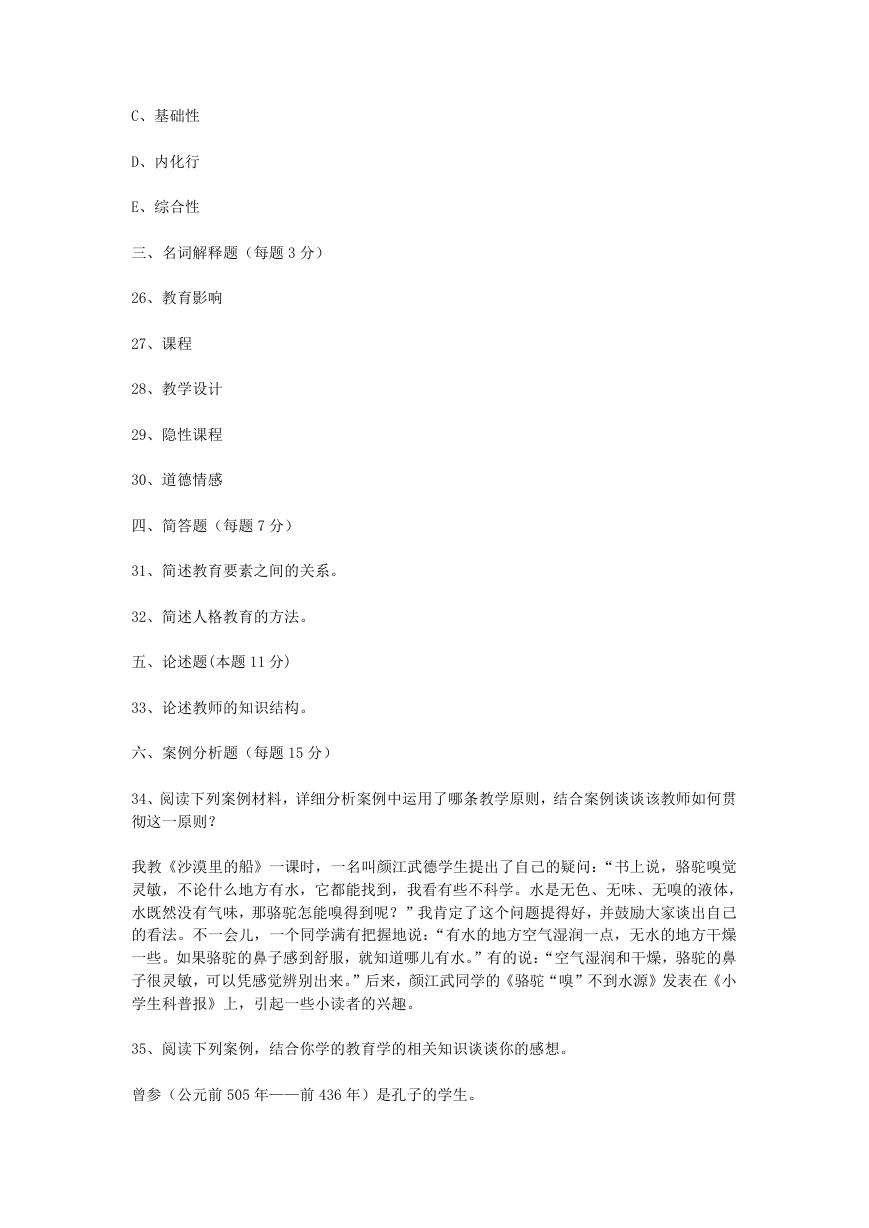 C、基础性

D、内化行

E、综合性

三、名词解释题（每题 3 分）

26、教育影响

27、课程

28、教学设计

29、隐性课程

30、道德情感

四、简答题（每题 7 分）

31、简述教育要素之间的关系。

32、简述人格教育的方法。

五、论述题(本题 11 分)

33、论述教师的知识结构。

六、案例分析题（每题 15 分）

34、阅读下列案例材料，详细分析案例中运用了哪条教学原则，结合案例谈谈该教师如何贯彻这一原则？

我教《沙漠里的船》一课时，一名叫颜江武德学生提出了自己的疑问：“书上说，骆驼嗅觉灵敏，不论什么地方有水，它都能找到，我看有些不科学。水是无色、无味、无嗅的液体，水既然没有气味，那骆驼怎能嗅得到呢？”我肯定了这个问题提得好，并鼓励大家谈出自己的看法。不一会儿，一个同学满有把握地说：“有水的地方空气湿润一点，无水的地方干燥一些。如果骆驼的鼻子感到舒服，就知道哪儿有水。”有的说：“空气湿润和干燥，骆驼的鼻子很灵敏，可以凭感觉辨别出来。”后来，颜江武同学的《骆驼“嗅”不到水源》发表在《小学生科普报》上，引起一些小读者的兴趣。

35、阅读下列案例，结合你学的教育学的相关知识谈谈你的感想。

曾参（公元前 505 年——前 436 年）是孔子的学生。